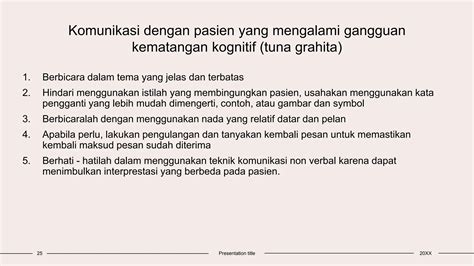 Komunikasi dengan pasien yang mengalami gangguan kematangan kognitif (tuna grahita)

1. Berbicara dalam tema yang jelas dan terbatas
2. Hindari menggunakan istilah yang membingungkan pasien, usahakan menggunakan kata pengganti yang lebih mudah dimengerti, contoh, atau gambar dan symbol
3. Berbicaralah dengan menggunakan nada yang relatif datar dan pelan
4. Apabila perlu, lakukan pengulangan dan tanyakan kembali pesan untuk memastikan kembali maksud pesan sudah diterima
5. Berhati - hatilah dalam menggunakan teknik komunikasi non verbal karena dapat menimbulkan interprestasi yang berbeda pada pasien.

25 Presentation title 20XX